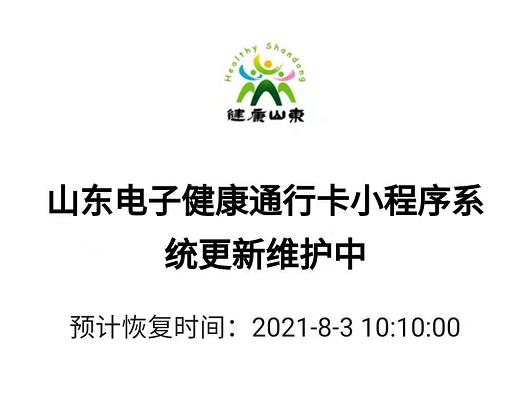 Healthy Shandong

健康山東

山东电子健康通行卡小程序系统更新维护中

预计恢复时间：2021-8-3 10:10:00